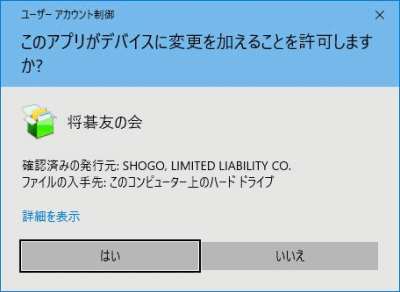 ユーザー アカウント制御

×

このアプリがデバイスに変更を加えることを許可しますか?

将棋友の会

確認済みの発行元: SHOGO, LIMITED LIABILITY CO.
ファイルの入手先: このコンピューター上のハード ドライブ

詳細を表示

はい

いいえ